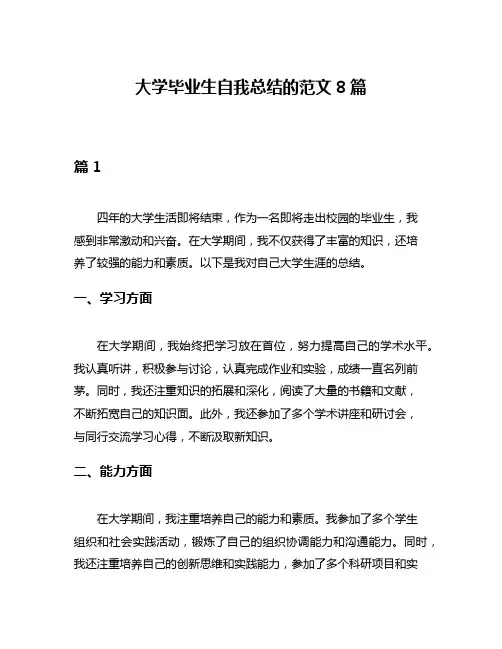 大学毕业生自我总结的范文 8 篇

篇 1

四年的大学生活即将结束，作为一名即将走出校园的毕业生，我感到非常激动和兴奋。在大学期间，我不仅获得了丰富的知识，还培养了较强的能力和素质。以下是我对自己大学生涯的总结。

一、学习方面

在大学期间，我始终把学习放在首位，努力提高自己的学术水平。我认真听讲，积极参与讨论，认真完成作业和实验，成绩一直名列前茅。同时，我还注重知识的拓展和深化，阅读了大量的书籍和文献，不断拓宽自己的知识面。此外，我还参加了多个学术讲座和研讨会，与同行交流学习心得，不断汲取新知识。

二、能力方面

在大学期间，我注重培养自己的能力和素质。我参加了多个学生组织和社会实践活动，锻炼了自己的组织协调能力和沟通能力。同时，我还注重培养自己的创新思维和实践能力，参加了多个科研项目和实